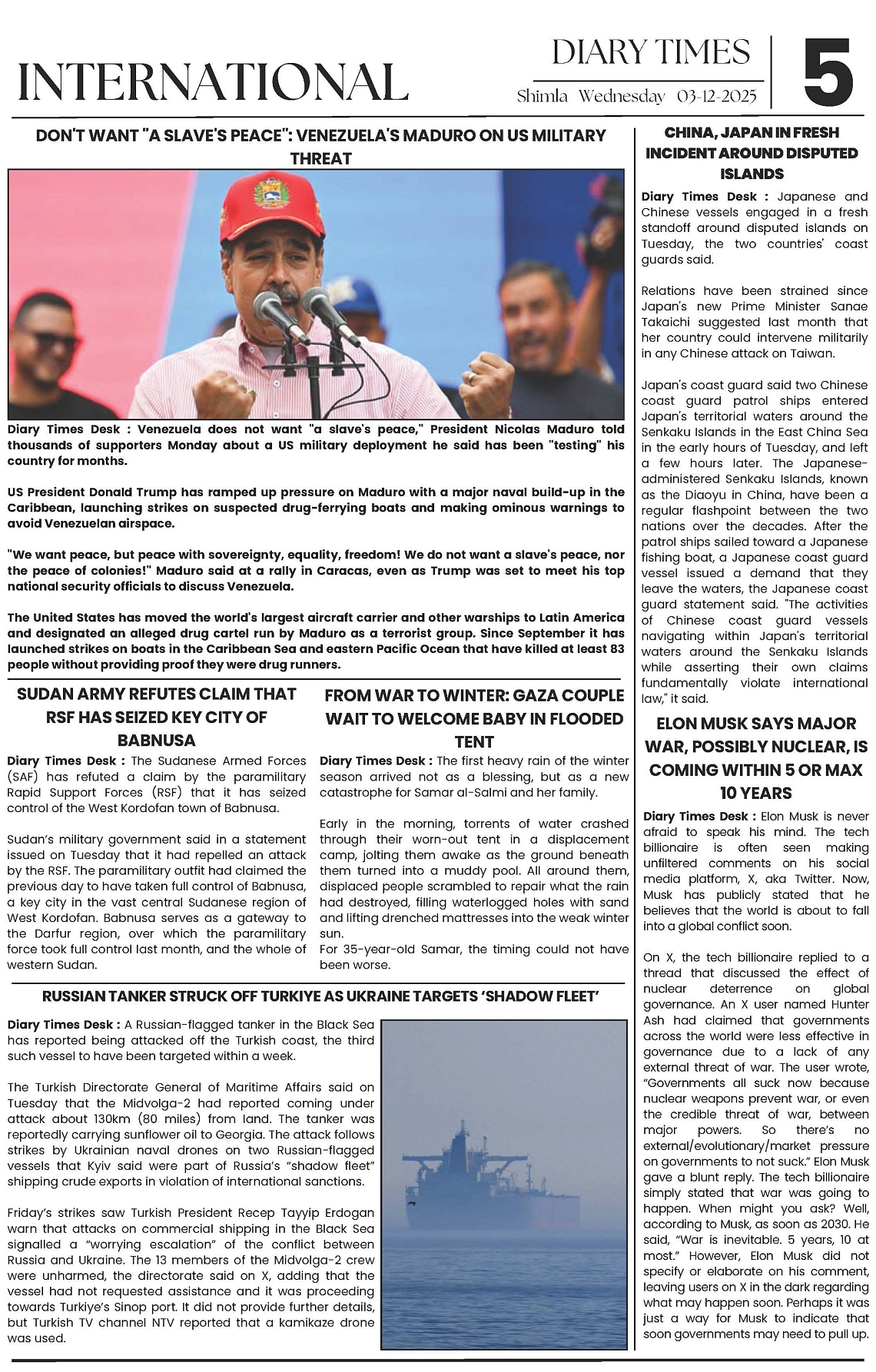 INTERNATIONAL

DIARY TIMES
Shimla Wednesday 03-12-2025

5

DON'T WANT "A SLAVE'S PEACE": VENEZUELA'S MADURO ON US MILITARY THREAT

Diary Times Desk : Venezuela does not want "a slave's peace," President Nicolas Maduro told thousands of supporters Monday about a US military deployment he said has been "testing" his country for months.

US President Donald Trump has ramped up pressure on Maduro with a major naval build-up in the Caribbean, launching strikes on suspected drug-ferrying boats and making ominous warnings to avoid Venezuelan airspace.

"We want peace, but peace with sovereignty, equality, freedom! We do not want a slave's peace, nor the peace of colonies!" Maduro said at a rally in Caracas, even as Trump was set to meet his top national security officials to discuss Venezuela.

The United States has moved the world's largest aircraft carrier and other warships to Latin America and designated an alleged drug cartel run by Maduro as a terrorist group. Since September it has launched strikes on boats in the Caribbean Sea and eastern Pacific Ocean that have killed at least 83 people without providing proof they were drug runners.

SUDAN ARMY REFUTES CLAIM THAT RSF HAS SEIZED KEY CITY OF BABNUSA

Diary Times Desk : The Sudanese Armed Forces (SAF) has refuted a claim by the paramilitary Rapid Support Forces (RSF) that it has seized control of the West Kordofan town of Babnusa.

Sudan's military government said in a statement issued on Tuesday that it had repelled an attack by the RSF. The paramilitary outfit had claimed the previous day to have taken full control of Babnusa, a key city in the vast central Sudanese region of West Kordofan. Babnusa serves as a gateway to the Darfur region, over which the paramilitary force took full control last month, and the whole of western Sudan.

FROM WAR TO WINTER: GAZA COUPLE WAIT TO WELCOME BABY IN FLOODED TENT

Diary Times Desk : The first heavy rain of the winter season arrived not as a blessing, but as a new catastrophe for Samar al-Salmi and her family.

Early in the morning, torrents of water crashed through their worn-out tent in a displacement camp, jolting them awake as the ground beneath them turned into a muddy pool. All around them, displaced people scrambled to repair what the rain had destroyed, filling waterlogged holes with sand and lifting drenched mattresses into the weak winter sun.
For 35-year-old Samar, the timing could not have been worse.

RUSSIAN TANKER STRUCK OFF TURKIYE AS UKRAINE TARGETS 'SHADOW FLEET'

Diary Times Desk : A Russian-flagged tanker in the Black Sea has reported being attacked off the Turkish coast, the third such vessel to have been targeted within a week.

The Turkish Directorate General of Maritime Affairs said on Tuesday that the Midvolga-2 had reported coming under attack about 130km (80 miles) from land. The tanker was reportedly carrying sunflower oil to Georgia. The attack follows strikes by Ukrainian naval drones on two Russian-flagged vessels that Kyiv said were part of Russia's "shadow fleet" shipping crude exports in violation of international sanctions.

Friday's strikes saw Turkish President Recep Tayyip Erdogan warn that attacks on commercial shipping in the Black Sea signalled a "worrying escalation" of the conflict between Russia and Ukraine. The 13 members of the Midvolga-2 crew were unharmed, the directorate said on X, adding that the vessel had not requested assistance and it was proceeding towards Turkiye's Sinop port. It did not provide further details, but Turkish TV channel NTV reported that a kamikaze drone was used.

CHINA, JAPAN IN FRESH INCIDENT AROUND DISPUTED ISLANDS

Diary Times Desk : Japanese and Chinese vessels engaged in a fresh standoff around disputed islands on Tuesday, the two countries' coast guards said.

Relations have been strained since Japan's new Prime Minister Sanae Takaichi suggested last month that her country could intervene militarily in any Chinese attack on Taiwan.

Japan's coast guard said two Chinese coast guard patrol ships entered Japan's territorial waters around the Senkaku Islands in the East China Sea in the early hours of Tuesday, and left a few hours later. The Japanese-administered Senkaku Islands, known as the Diaoyu in China, have been a regular flashpoint between the two nations over the decades. After the patrol ships sailed toward a Japanese fishing boat, a Japanese coast guard vessel issued a demand that they leave the waters, the Japanese coast guard statement said. "The activities of Chinese coast guard vessels navigating within Japan's territorial waters around the Senkaku Islands while asserting their own claims fundamentally violate international law," it said.

ELON MUSK SAYS MAJOR WAR, POSSIBLY NUCLEAR, IS COMING WITHIN 5 OR MAX 10 YEARS

Diary Times Desk : Elon Musk is never afraid to speak his mind. The tech billionaire is often seen making unfiltered comments on his social media platform, X, aka Twitter. Now, Musk has publicly stated that he believes that the world is about to fall into a global conflict soon.

On X, the tech billionaire replied to a thread that discussed the effect of nuclear deterrence on global governance. An X user named Hunter Ash had claimed that governments across the world were less effective in governance due to a lack of any external threat of war. The user wrote, "Governments all suck now because nuclear weapons prevent war, or even the credible threat of war, between major powers. So there's no external/evolutionary/market pressure on governments to not suck." Elon Musk gave a blunt reply. The tech billionaire simply stated that war was going to happen. When might you ask? Well, according to Musk, as soon as 2030. He said, "War is inevitable. 5 years, 10 at most." However, Elon Musk did not specify or elaborate on his comment, leaving users on X in the dark regarding what may happen soon. Perhaps it was just a way for Musk to indicate that soon governments may need to pull up.